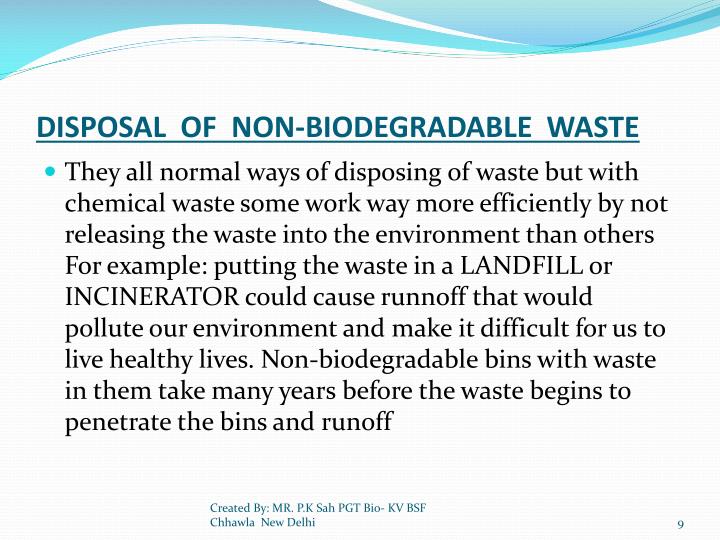 DISPOSAL OF NON-BIODEGRADABLE WASTE

They all normal ways of disposing of waste but with chemical waste some work way more efficiently by not releasing the waste into the environment than others For example: putting the waste in a LANDFILL or INCINERATOR could cause runnoff that would pollute our environment and make it difficult for us to live healthy lives. Non-biodegradable bins with waste in them take many years before the waste begins to penetrate the bins and runoff

Created By: MR. P.K Sah PGT Bio- KV BSF Chhawla New Delhi

9